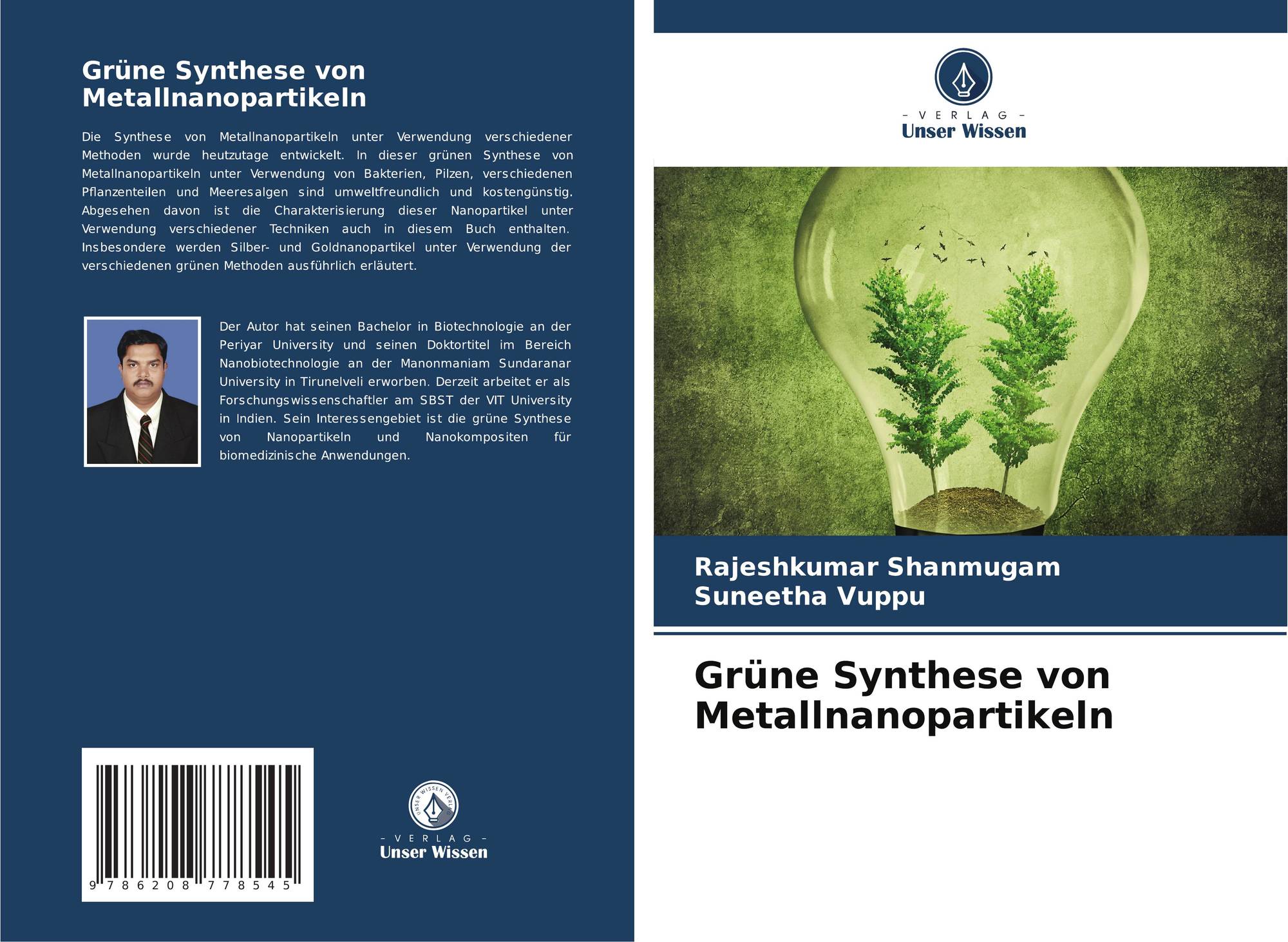 Grüne Synthese von Metallnanopartikeln

Die Synthese von Metallnanopartikeln unter Verwendung verschiedener Methoden wurde heutzutage entwickelt. In dieser grünen Synthese von Metallnanopartikeln unter Verwendung von Bakterien, Pilzen, verschiedenen Pflanzenteilen und Meeresalgen sind umweltfreundlich und kostengünstig. Abgesehen davon ist die Charakterisierung dieser Nanopartikel unter Verwendung verschiedener Techniken auch in diesem Buch enthalten. Insbesondere werden Silber- und Goldnanopartikel unter Verwendung der verschiedenen grünen Methoden ausführlich erläutert.

Der Autor hat seinen Bachelor in Biotechnologie an der Periyar University und seinen Doktortitel im Bereich Nanobiotechnologie an der Manonmaniam Sundaranar University in Tirunelveli erworben. Derzeit arbeitet er als Forschungswissenschaftler am SBST der VIT University in Indien. Sein Interessengebiet ist die grüne Synthese von Nanopartikeln und Nanokompositen für biomedizinische Anwendungen.

9 786208 778545

UNSER WISSEN VERLAG
- VERLAG -
Unser Wissen

- VERLAG -
Unser Wissen

Rajeshkumar Shanmugam
Suneetha Vuppu

Grüne Synthese von Metallnanopartikeln